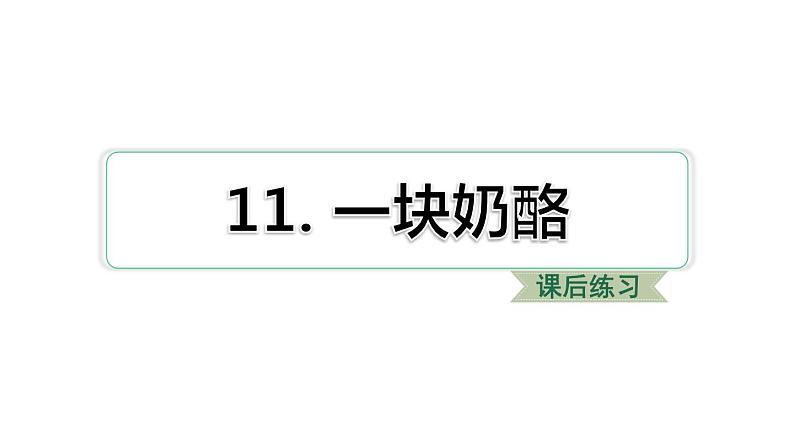 11. 一块奶酪

课后练习